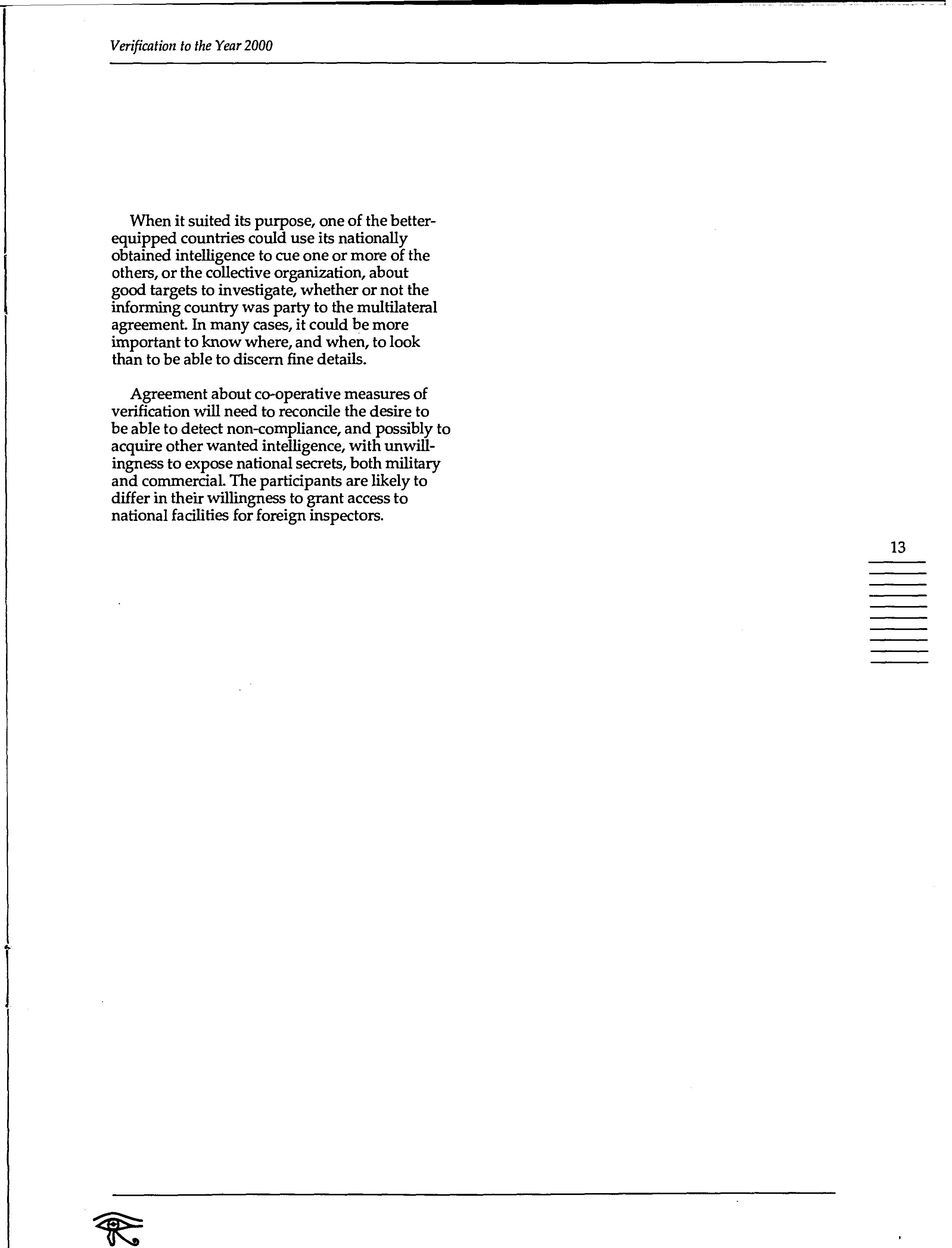 Verification to the Year 2000

When it suited its purpose, one of the better-equipped countries could use its nationally obtained intelligence to cue one or more of the others, or the collective organization, about good targets to investigate, whether or not the informing country was party to the multilateral agreement. In many cases, it could be more important to know where, and when, to look than to be able to discern fine details.

Agreement about co-operative measures of verification will need to reconcile the desire to be able to detect non-compliance, and possibly to acquire other wanted intelligence, with unwillingness to expose national secrets, both military and commercial. The participants are likely to differ in their willingness to grant access to national facilities for foreign inspectors.

13